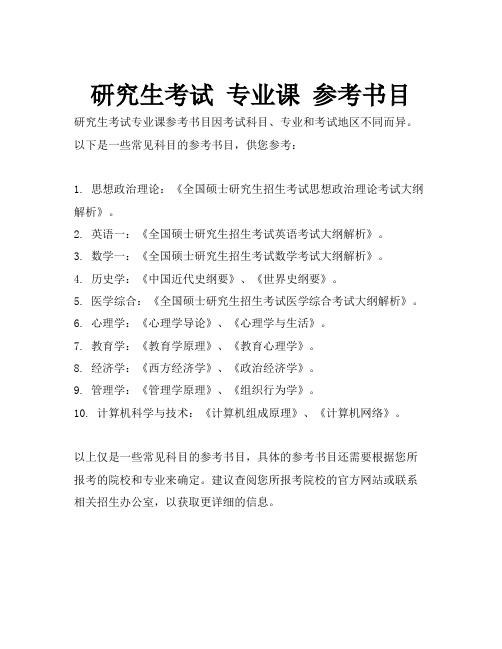 研究生考试 专业课 参考书目

研究生考试专业课参考书目因考试科目、专业和考试地区不同而异。以下是一些常见科目的参考书目，供您参考：

1. 思想政治理论：《全国硕士研究生招生考试思想政治理论考试大纲解析》。
2. 英语一：《全国硕士研究生招生考试英语考试大纲解析》。
3. 数学一：《全国硕士研究生招生考试数学考试大纲解析》。
4. 历史学：《中国近代史纲要》、《世界史纲要》。
5. 医学综合：《全国硕士研究生招生考试医学综合考试大纲解析》。
6. 心理学：《心理学导论》、《心理学与生活》。
7. 教育学：《教育学原理》、《教育心理学》。
8. 经济学：《西方经济学》、《政治经济学》。
9. 管理学：《管理学原理》、《组织行为学》。
10. 计算机科学与技术：《计算机组成原理》、《计算机网络》。

以上仅是一些常见科目的参考书目，具体的参考书目还需要根据您所报考的院校和专业来确定。建议查阅您所报考院校的官方网站或联系相关招生办公室，以获取更详细的信息。